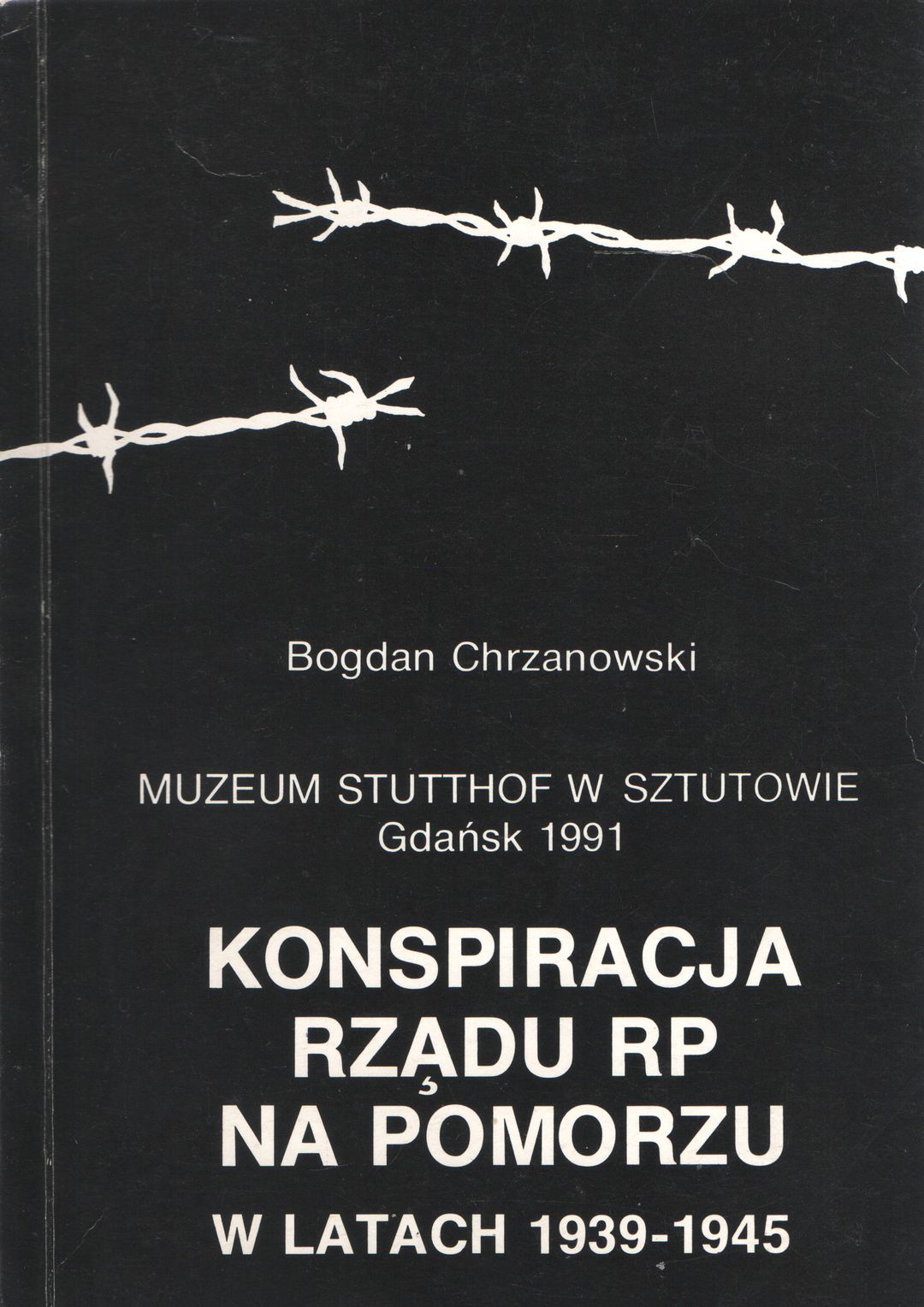 Bogdan Chrzanowski

MUZEUM STUTTHOF W SZTUTOWIE
Gdańsk 1991

KONSPIRACJA
RZĄDU RP
NA POMORZU
W LATACH 1939-1945